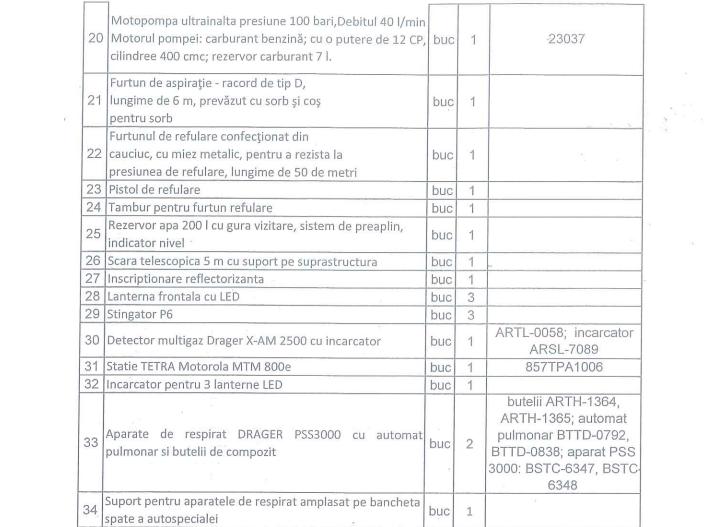 | 20 | Motopompa ultrainalta presiune 100 bari,Debitul 40 l/min Motorul pompei: carburant benzină; cu o putere de 12 CP, cilindree 400 cmc; rezervor carburant 7 l. | buc | 1 | 23037 |
|---|---|---|---|---|
| 21 | Furtun de aspirație - racord de tip D, lungime de 6 m, prevăzut cu sorb și coș pentru sorb | buc | 1 | |
| 22 | Furtunul de refulare confecționat din cauciuc, cu miez metalic, pentru a rezista la presiunea de refulare, lungime de 50 de metri | buc | 1 | |
| 23 | Pistol de refulare | buc | 1 | |
| 24 | Tambur pentru furtun refulare | buc | 1 | |
| 25 | Rezervor apa 200 l cu gura vizitare, sistem de preaplin, indicator nivel | buc | 1 | |
| 26 | Scara telescopica 5 m cu suport pe suprastructura | buc | 1 | |
| 27 | Inscriptionare reflectorizanta | buc | 1 | |
| 28 | Lanterna frontala cu LED | buc | 3 | |
| 29 | Stingator P6 | buc | 3 | |
| 30 | Detector multigaz Drager X-AM 2500 cu incarcator | buc | 1 | ARTL-0058; incarcator ARSL-7089 |
| 31 | Statie TETRA Motorola MTM 800e | buc | 1 | 857TPA1006 |
| 32 | Incarcator pentru 3 lanterne LED | buc | 1 | |
| 33 | Aparate de respirat DRAGER PSS3000 cu automat pulmonar si butelii de compozit | buc | 2 | butelii ARTH-1364, ARTH-1365; automat pulmonar BTTD-0792, BTTD-0838; aparat PSS 3000: BSTC-6347, BSTC-6348 |
| 34 | Suport pentru aparatele de respirat amplasat pe bancheta spate a autospecialei | buc | 1 | |